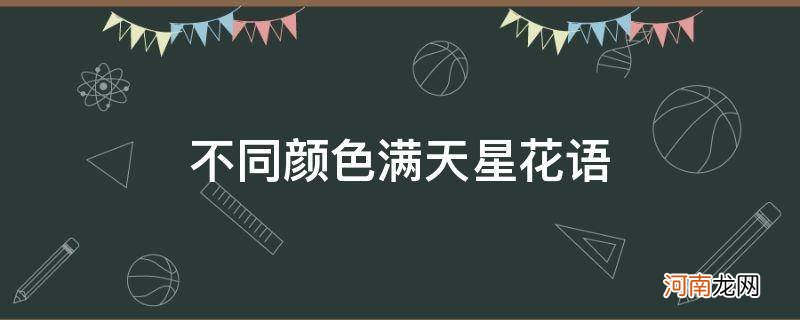 不同颜色满天星花语

河南龙网